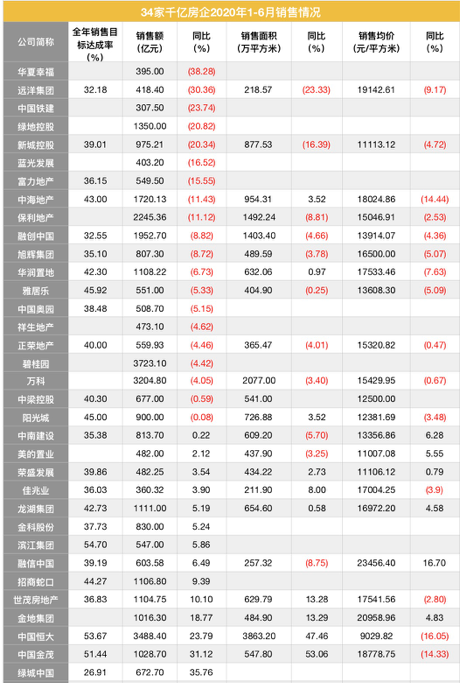 34家千亿房企2020年1-6月销售情况

| 公司简称 | 全年销售目标达成率（%） | 销售额（亿元） | 同比（%） | 销售面积（万平方米） | 同比（%） | 销售均价（元/平方米） | 同比（%） |
|---|---|---|---|---|---|---|---|
| 华夏幸福 | | 395.00 | (38.28) | | | | |
| 远洋集团 | 32.18 | 418.40 | (30.36) | 218.57 | (23.33) | 19142.61 | (9.17) |
| 中国铁建 | | 307.50 | (23.74) | | | | |
| 绿地控股 | | 1350.00 | (20.82) | | | | |
| 新城控股 | 39.01 | 975.21 | (20.34) | 877.53 | (16.39) | 11113.12 | (4.72) |
| 蓝光发展 | | 403.20 | (16.52) | | | | |
| 富力地产 | 36.15 | 549.50 | (15.55) | | | | |
| 中海地产 | 43.00 | 1720.13 | (11.43) | 954.31 | 3.52 | 18024.86 | (14.44) |
| 保利地产 | | 2245.36 | (11.12) | 1492.24 | (8.81) | 15046.91 | (2.53) |
| 融创中国 | 32.55 | 1952.70 | (8.82) | 1403.40 | (4.66) | 13914.07 | (4.36) |
| 旭辉集团 | 35.10 | 807.30 | (8.72) | 489.59 | (3.78) | 16500.00 | (5.07) |
| 华润置地 | 42.30 | 1108.22 | (6.73) | 632.06 | 0.97 | 17533.46 | (7.63) |
| 雅居乐 | 45.92 | 551.00 | (5.33) | 404.90 | (0.25) | 13608.30 | (5.09) |
| 中国奥园 | 38.48 | 508.70 | (5.15) | | | | |
| 祥生地产 | | 473.10 | (4.62) | | | | |
| 正荣地产 | 40.00 | 559.93 | (4.46) | 365.47 | (4.01) | 15320.82 | (0.47) |
| 碧桂园 | | 3723.10 | (4.42) | | | | |
| 万科 | | 3204.80 | (4.05) | 2077.00 | (3.40) | 15429.95 | (0.67) |
| 中梁控股 | 40.30 | 677.00 | (0.59) | 541.00 | | 12500.00 | |
| 阳光城 | 45.00 | 900.00 | (0.08) | 726.88 | 3.52 | 12381.69 | (3.48) |
| 中南建设 | 35.38 | 813.70 | 0.22 | 609.20 | (5.70) | 13356.86 | 6.28 |
| 美的置业 | | 482.00 | 2.12 | 437.90 | (3.25) | 11007.08 | 5.55 |
| 荣盛发展 | 39.86 | 482.25 | 3.54 | 434.22 | 2.73 | 11106.12 | 0.79 |
| 佳兆业 | 36.03 | 360.32 | 3.90 | 211.90 | 8.00 | 17004.25 | (3.9) |
| 龙湖集团 | 42.73 | 1111.00 | 5.19 | 654.60 | 0.58 | 16972.20 | 4.58 |
| 金科股份 | 37.73 | 830.00 | 5.24 | | | | |
| 滨江集团 | 54.70 | 547.00 | 5.86 | | | | |
| 融信中国 | 39.19 | 603.58 | 6.49 | 257.32 | (8.75) | 23456.40 | 16.70 |
| 招商蛇口 | 44.27 | 1106.80 | 9.39 | | | | |
| 世茂房地产 | 36.83 | 1104.75 | 10.10 | 629.79 | 13.28 | 17541.56 | (2.80) |
| 金地集团 | | 1016.30 | 18.77 | 484.90 | 13.29 | 20958.96 | 4.83 |
| 中国恒大 | 53.67 | 3488.40 | 23.79 | 3863.20 | 47.46 | 9029.82 | (16.05) |
| 中国金茂 | 51.44 | 1028.70 | 31.12 | 547.80 | 53.06 | 18778.75 | (14.33) |
| 绿城中国 | 26.91 | 672.70 | 35.76 | | | | |